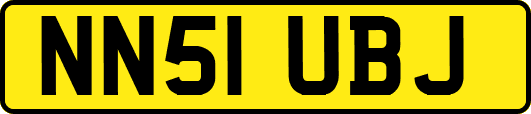 NN51 UBJ